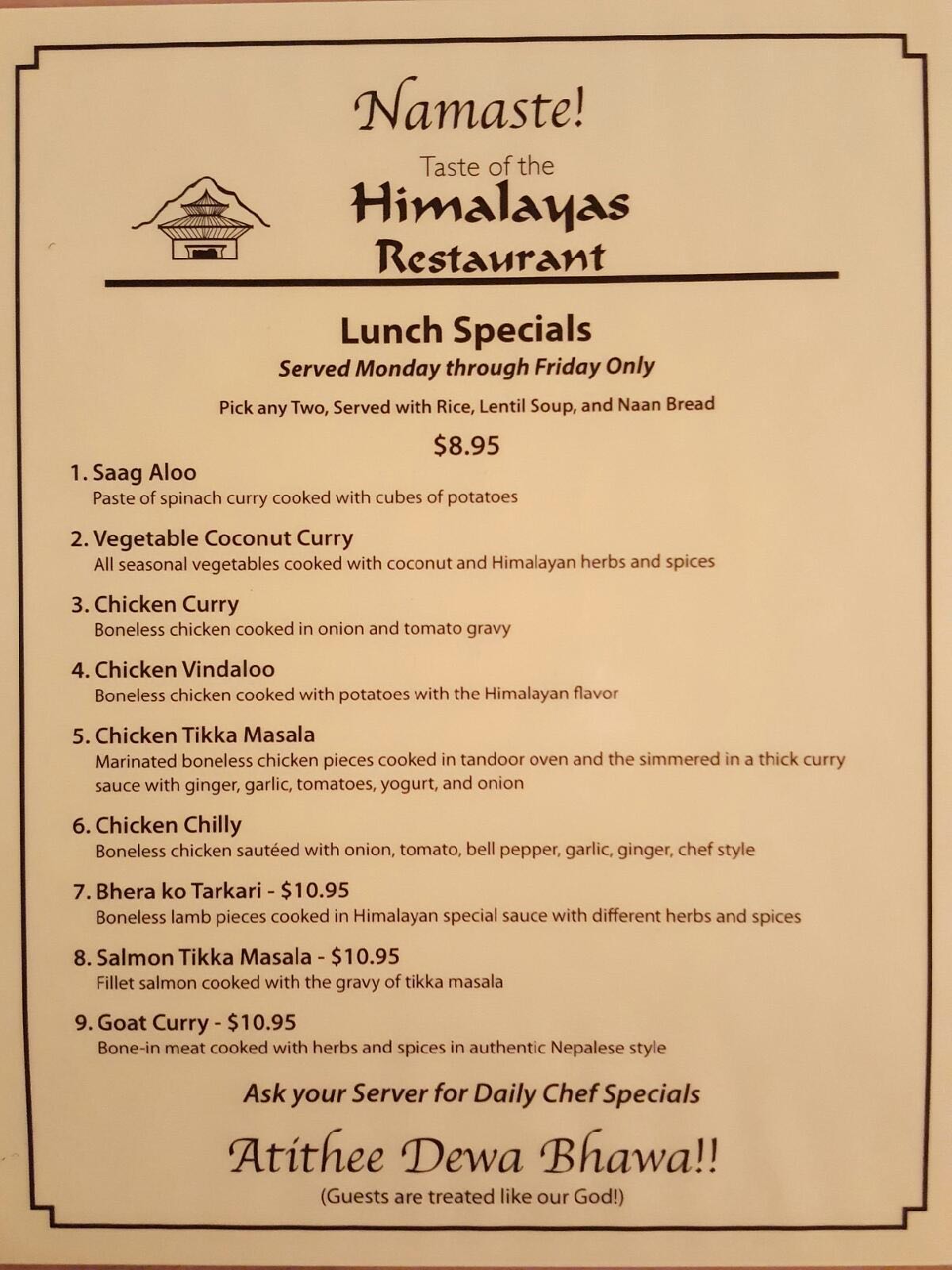 Namaste!

Taste of the
Himalayas
Restaurant

Lunch Specials
Served Monday through Friday Only

Pick any Two, Served with Rice, Lentil Soup, and Naan Bread

$8.95

1. Saag Aloo
Paste of spinach curry cooked with cubes of potatoes

2. Vegetable Coconut Curry
All seasonal vegetables cooked with coconut and Himalayan herbs and spices

3. Chicken Curry
Boneless chicken cooked in onion and tomato gravy

4. Chicken Vindaloo
Boneless chicken cooked with potatoes with the Himalayan flavor

5. Chicken Tikka Masala
Marinated boneless chicken pieces cooked in tandoor oven and the simmered in a thick curry sauce with ginger, garlic, tomatoes, yogurt, and onion

6. Chicken Chilly
Boneless chicken sautéed with onion, tomato, bell pepper, garlic, ginger, chef style

7. Bhera ko Tarkari - $10.95
Boneless lamb pieces cooked in Himalayan special sauce with different herbs and spices

8. Salmon Tikka Masala - $10.95
Fillet salmon cooked with the gravy of tikka masala

9. Goat Curry - $10.95
Bone-in meat cooked with herbs and spices in authentic Nepalese style

Ask your Server for Daily Chef Specials

Atithee Dewa Bhawa!!
(Guests are treated like our God!)